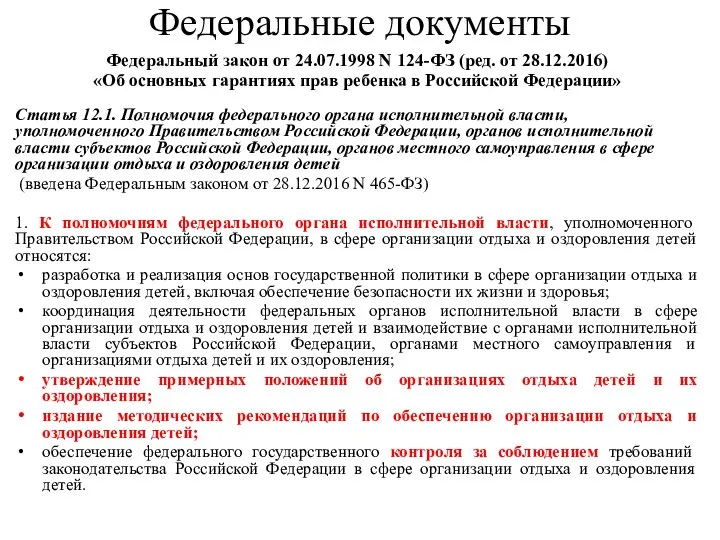 Федеральные документы

Федеральный закон от 24.07.1998 N 124-ФЗ (ред. от 28.12.2016)
«Об основных гарантиях прав ребенка в Российской Федерации»

Статья 12.1. Полномочия федерального органа исполнительной власти, уполномоченного Правительством Российской Федерации, органов исполнительной власти субъектов Российской Федерации, органов местного самоуправления в сфере организации отдыха и оздоровления детей
(введена Федеральным законом от 28.12.2016 N 465-ФЗ)

1. К полномочиям федерального органа исполнительной власти, уполномоченного Правительством Российской Федерации, в сфере организации отдыха и оздоровления детей относятся:
• разработка и реализация основ государственной политики в сфере организации отдыха и оздоровления детей, включая обеспечение безопасности их жизни и здоровья;
• координация деятельности федеральных органов исполнительной власти в сфере организации отдыха и оздоровления детей и взаимодействие с органами исполнительной власти субъектов Российской Федерации, органами местного самоуправления и организациями отдыха детей и их оздоровления;
• утверждение примерных положений об организациях отдыха детей и их оздоровления;
• издание методических рекомендаций по обеспечению организации отдыха и оздоровления детей;
• обеспечение федерального государственного контроля за соблюдением требований законодательства Российской Федерации в сфере организации отдыха и оздоровления детей.